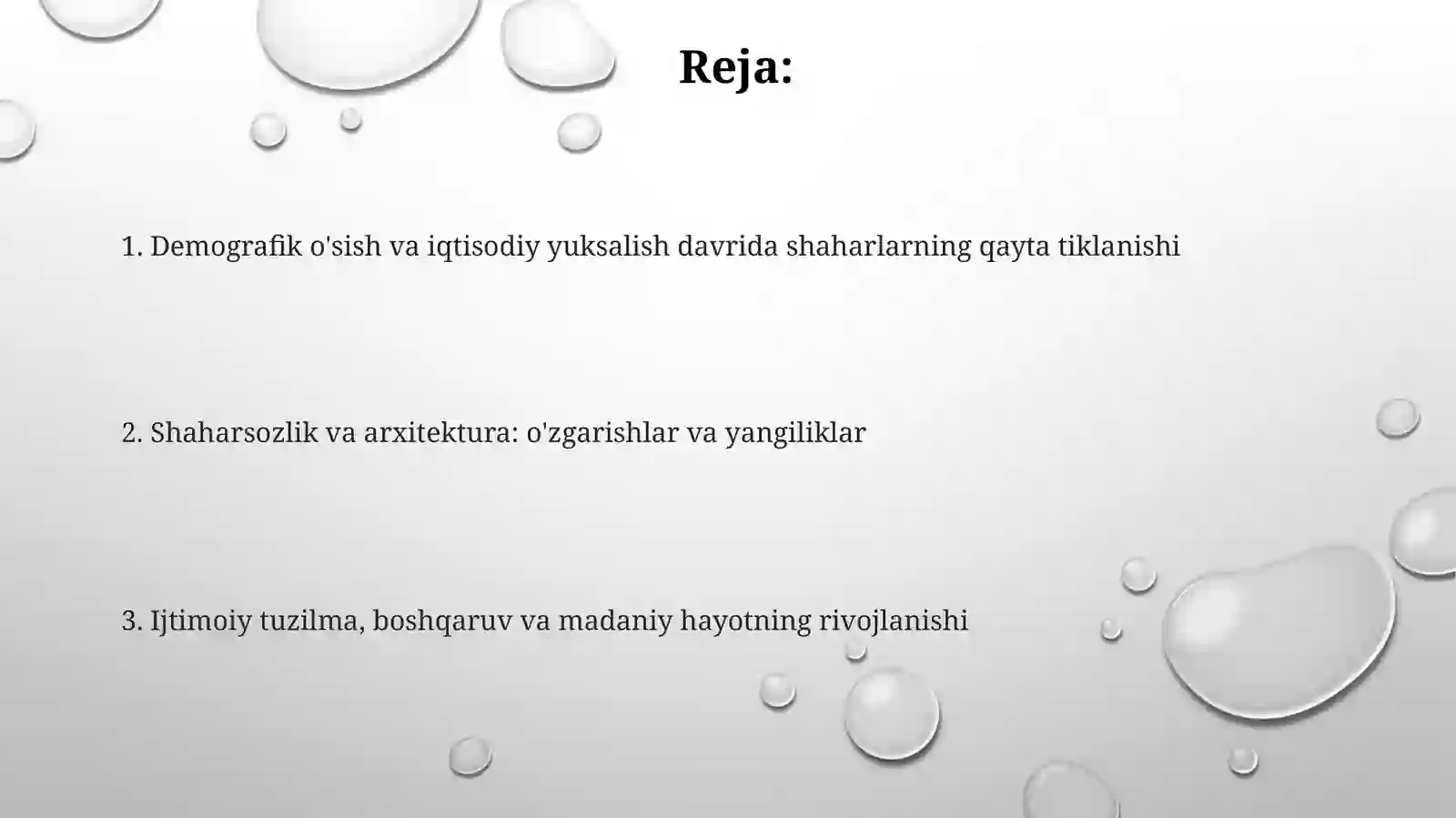 Reja:

1. Demografik o'sish va iqtisodiy yuksalish davrida shaharlarning qayta tiklanishi

2. Shaharsozlik va arxitektura: o'zgarishlar va yangiliklar

3. Ijtimoiy tuzilma, boshqaruv va madaniy hayotning rivojlanishi